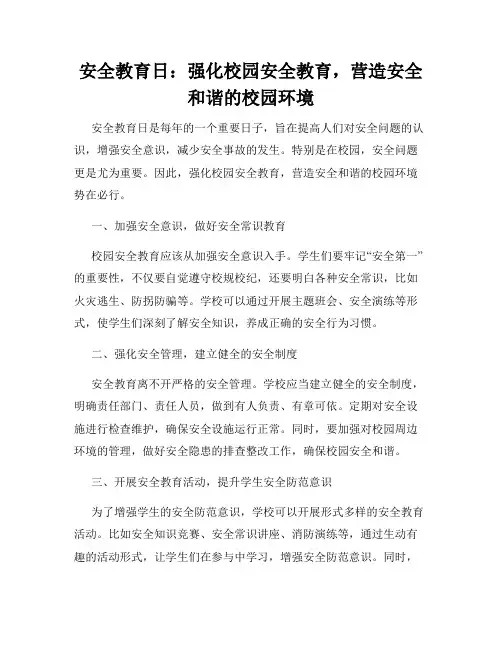 安全教育日：强化校园安全教育，营造安全和谐的校园环境

安全教育日是每年的一个重要日子，旨在提高人们对安全问题的认识，增强安全意识，减少安全事故的发生。特别是在校园，安全问题更是尤为重要。因此，强化校园安全教育，营造安全和谐的校园环境势在必行。

一、加强安全意识，做好安全常识教育

校园安全教育应该从加强安全意识入手。学生们要牢记“安全第一”的重要性，不仅要自觉遵守校规校纪，还要明白各种安全常识，比如火灾逃生、防拐防骗等。学校可以通过开展主题班会、安全演练等形式，使学生们深刻了解安全知识，养成正确的安全行为习惯。

二、强化安全管理，建立健全的安全制度

安全教育离不开严格的安全管理。学校应当建立健全的安全制度，明确责任部门、责任人员，做到有人负责、有章可依。定期对安全设施进行检查维护，确保安全设施运行正常。同时，要加强对校园周边环境的管理，做好安全隐患的排查整改工作，确保校园安全和谐。

三、开展安全教育活动，提升学生安全防范意识

为了增强学生的安全防范意识，学校可以开展形式多样的安全教育活动。比如安全知识竞赛、安全常识讲座、消防演练等，通过生动有趣的活动形式，让学生们在参与中学习，增强安全防范意识。同时，